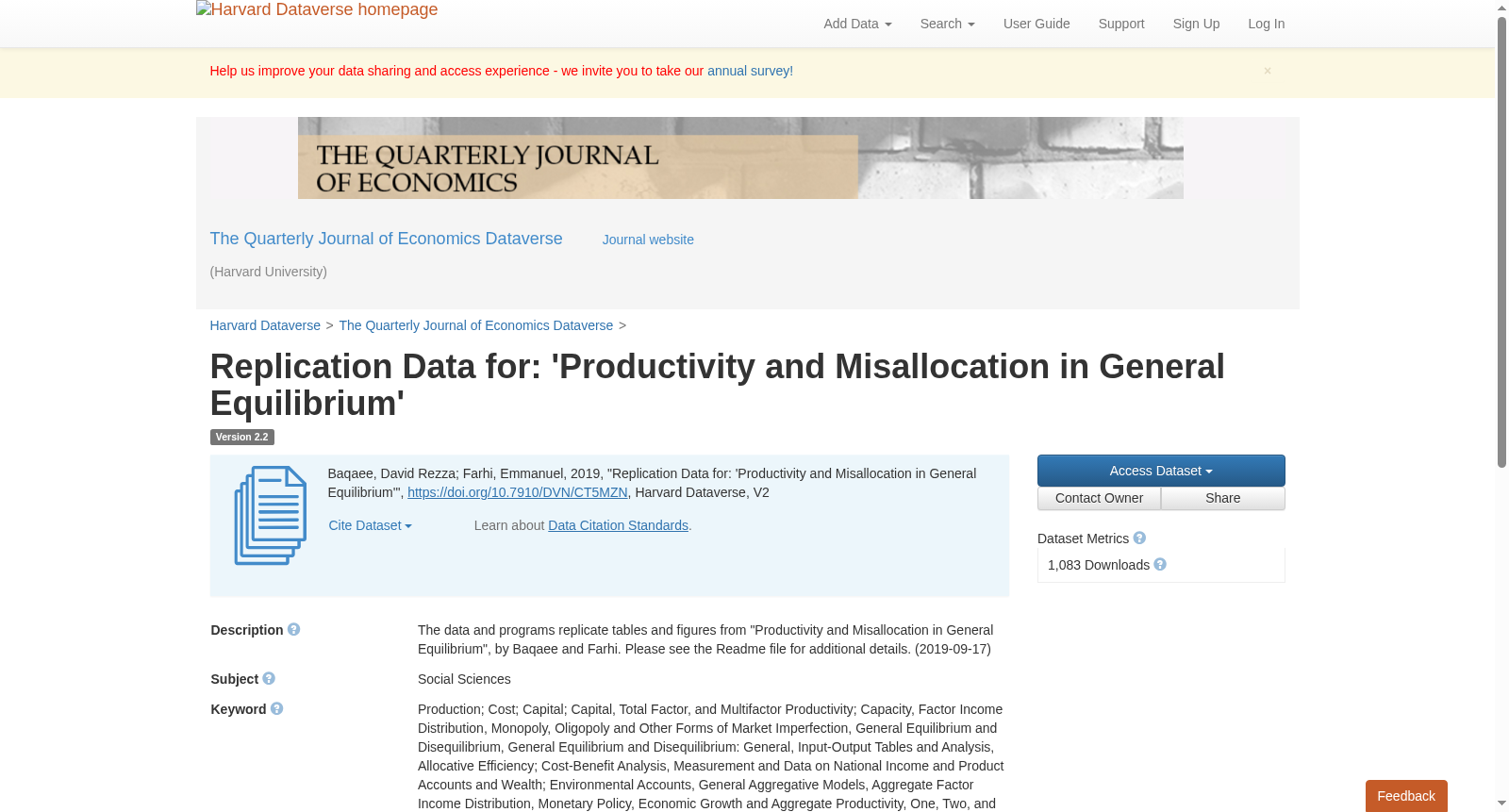 Harvard Dataverse homepage

Add Data Search User Guide Support Sign Up Log In

Help us improve your data sharing and access experience - we invite you to take our annual survey!

×

THE QUARTERLY JOURNAL OF ECONOMICS

The Quarterly Journal of Economics Dataverse Journal website

(Harvard University)

Harvard Dataverse > The Quarterly Journal of Economics Dataverse >

Replication Data for: 'Productivity and Misallocation in General Equilibrium'

Version 2.2

Baqaee, David Rezza; Farhi, Emmanuel, 2019, "Replication Data for: 'Productivity and Misallocation in General Equilibrium'", https://doi.org/10.7910/DVN/CT5MZN, Harvard Dataverse, V2

Cite Dataset Learn about Data Citation Standards.

Access Dataset

Contact Owner Share

Dataset Metrics

1,083 Downloads

Description

The data and programs replicate tables and figures from "Productivity and Misallocation in General Equilibrium", by Baqaee and Farhi. Please see the Readme file for additional details. (2019-09-17)

Subject

Social Sciences

Keyword

Production; Cost; Capital; Capital, Total Factor, and Multifactor Productivity; Capacity, Factor Income Distribution, Monopoly, Oligopoly and Other Forms of Market Imperfection, General Equilibrium and Disequilibrium, General Equilibrium and Disequilibrium: General, Input-Output Tables and Analysis, Allocative Efficiency; Cost-Benefit Analysis, Measurement and Data on National Income and Product Accounts and Wealth; Environmental Accounts, General Aggregative Models, Aggregate Factor Income Distribution, Monetary Policy, Economic Growth and Aggregate Productivity, One, Two, and

Feedback